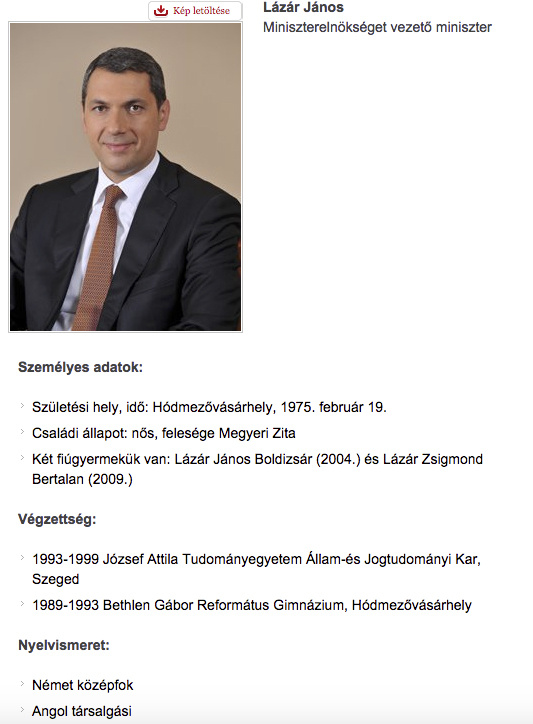 Kép letöltése

Lázár János
Miniszterelnökséget vezető miniszter

Személyes adatok:

Születési hely, idő: Hódmezővásárhely, 1975. február 19.

Családi állapot: nős, felesége Megyeri Zita

Két fiúgyermekük van: Lázár János Boldizsár (2004.) és Lázár Zsigmond Bertalan (2009.)

Végzettség:

1993-1999 József Attila Tudományegyetem Állam-és Jogtudományi Kar, Szeged

1989-1993 Bethlen Gábor Református Gimnázium, Hódmezővásárhely

Nyelvismeret:

Német középfok

Angol társalgási